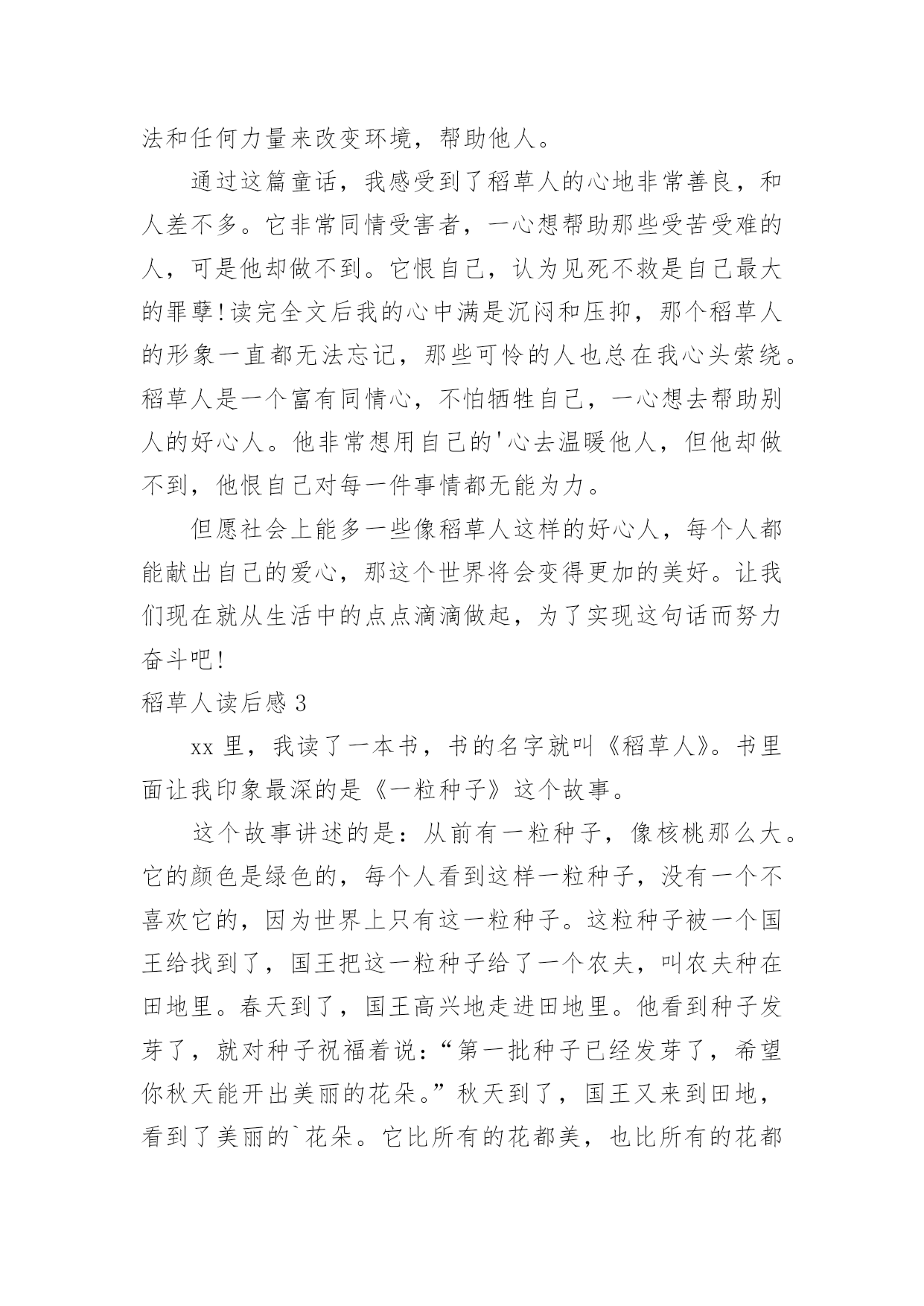 法和任何力量来改变环境，帮助他人。

通过这篇童话，我感受到了稻草人的心地非常善良，和人差不多。它非常同情受害者，一心想帮助那些受苦受难的人，可是他却做不到。它恨自己，认为见死不救是自己最大的罪孽!读完全文后我的心中满是沉闷和压抑，那个稻草人的形象一直都无法忘记，那些可怜的人也总在我心头萦绕。稻草人是一个富有同情心，不怕牺牲自己，一心想去帮助别人的好心人。他非常想用自己的'心去温暖他人，但他却做不到，他恨自己对每一件事情都无能为力。

但愿社会上能多一些像稻草人这样的好心人，每个人都能献出自己的爱心，那这个世界将会变得更加的美好。让我们现在就从生活中的点点滴滴做起，为了实现这句话而努力奋斗吧!

稻草人读后感3

xx里，我读了一本书，书的名字就叫《稻草人》。书里面让我印象最深的是《一粒种子》这个故事。

这个故事讲述的是：从前有一粒种子，像核桃那么大。它的颜色是绿色的，每个人看到这样一粒种子，没有一个不喜欢它的，因为世界上只有这一粒种子。这粒种子被一个国王给找到了，国王把这一粒种子给了一个农夫，叫农夫种在田地里。春天到了，国王高兴地走进田地里。他看到种子发芽了，就对种子祝福着说：“第一批种子已经发芽了，希望你秋天能开出美丽的花朵。”秋天到了，国王又来到田地，看到了美丽的`花朵。它比所有的花都美，也比所有的花都